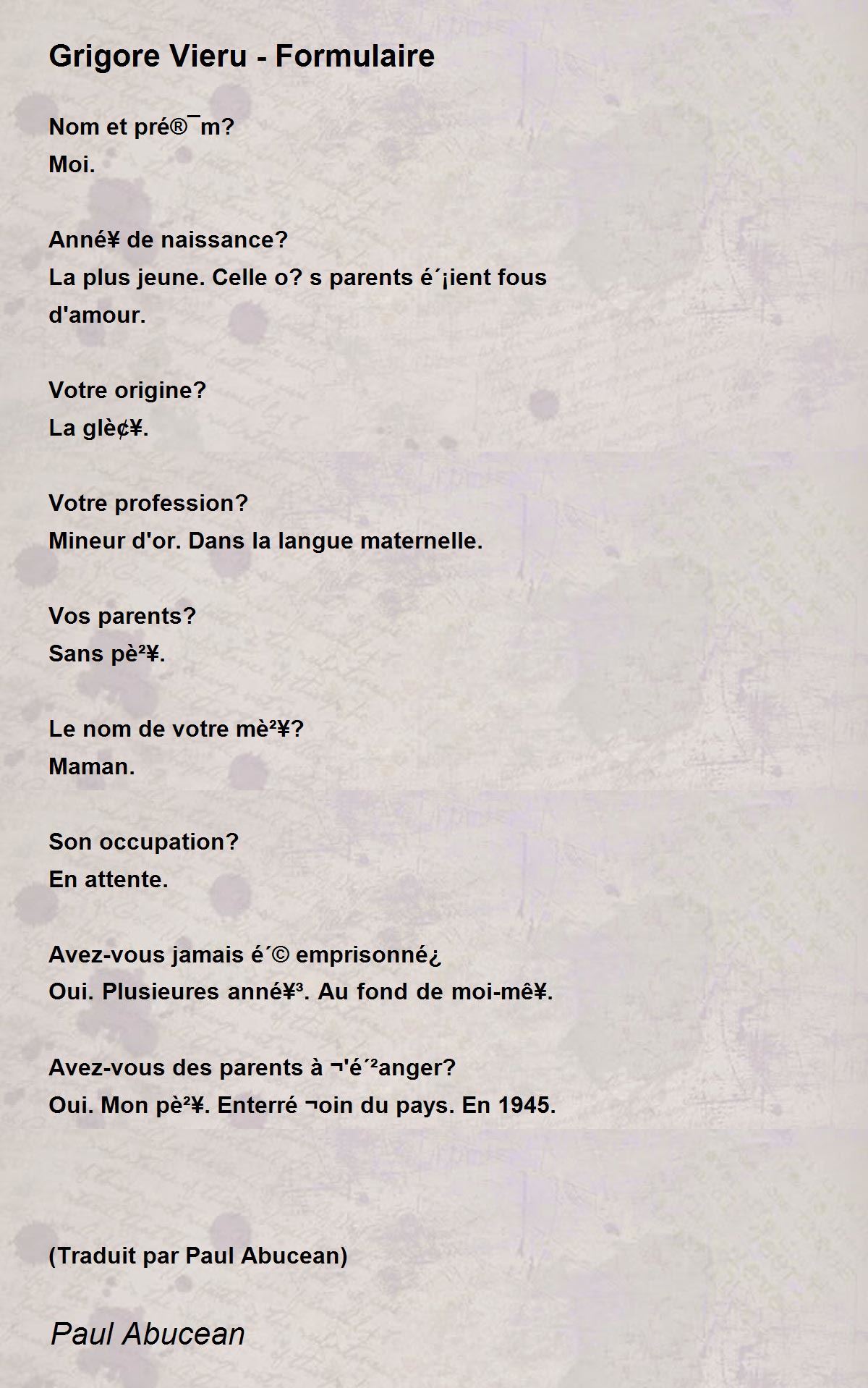 Grigore Vieru - Formulaire

Nom et pré®¯m?
Moi.

Anné¥ de naissance?
La plus jeune. Celle o? s parents é´¡ient fous d'amour.

Votre origine?
La glè¢¥.

Votre profession?
Mineur d'or. Dans la langue maternelle.

Vos parents?
Sans pè²¥.

Le nom de votre mè²¥?
Maman.

Son occupation?
En attente.

Avez-vous jamais é´© emprisonné¿
Oui. Plusieures anné¥³. Au fond de moi-mê¥.

Avez-vous des parents à ¬'é´²anger?
Oui. Mon pè²¥. Enterré ¬oin du pays. En 1945.

(Traduit par Paul Abucean)

Paul Abucean